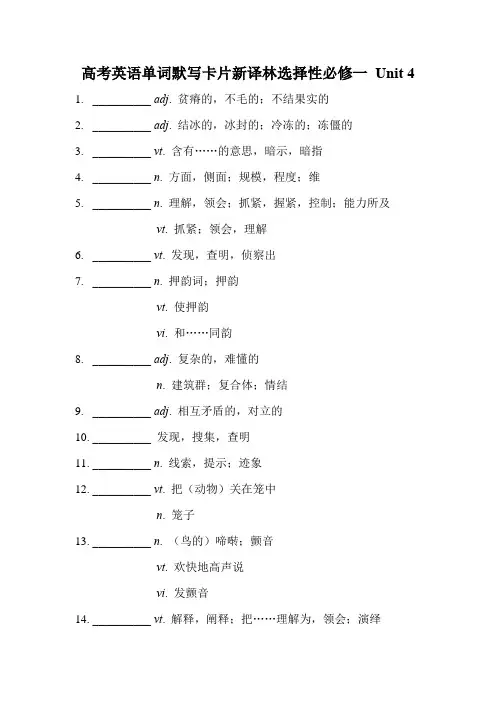 高考英语单词默写卡片新译林选择性必修一 Unit 4

1. __________ adj. 贫瘠的，不毛的；不结果实的

2. __________ adj. 结冰的，冰封的；冷冻的；冻僵的

3. __________ vt. 含有……的意思，暗示，暗指

4. __________ n. 方面，侧面；规模，程度；维

5. __________ n. 理解，领会；抓紧，握紧，控制；能力所及

vt. 抓紧；领会，理解

6. __________ vt. 发现，查明，侦察出

7. __________ n. 押韵词；押韵

vt. 使押韵

vi. 和……同韵

8. __________ adj. 复杂的，难懂的

n. 建筑群；复合体；情结

9. __________ adj. 相互矛盾的，对立的

10. __________ 发现，搜集，查明

11. __________ n. 线索，提示；迹象

12. __________ vt. 把（动物）关在笼中

n. 笼子

13. __________ n. （鸟的）啼啭；颤音

vt. 欢快地高声说

vi. 发颤音

14. __________ vt. 解释，阐释；把……理解为，领会；演绎